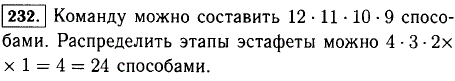 232. Команду можно составить $12 \cdot 11 \cdot 10 \cdot 9$ способами. Распределить этапы эстафеты можно $4 \cdot 3 \cdot 2 \times \times 1 = 4 = 24$ способами.